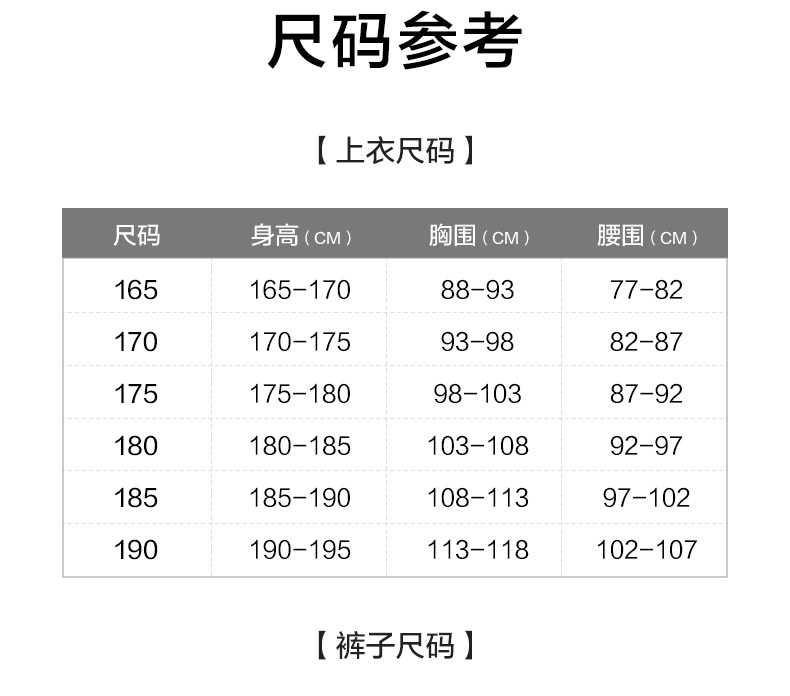 尺码参考

【上衣尺码】

| 尺码 | 身高(CM) | 胸围(CM) | 腰围(CM) |
|---|---|---|---|
| 165 | 165-170 | 88-93 | 77-82 |
| 170 | 170-175 | 93-98 | 82-87 |
| 175 | 175-180 | 98-103 | 87-92 |
| 180 | 180-185 | 103-108 | 92-97 |
| 185 | 185-190 | 108-113 | 97-102 |
| 190 | 190-195 | 113-118 | 102-107 |

【裤子尺码】